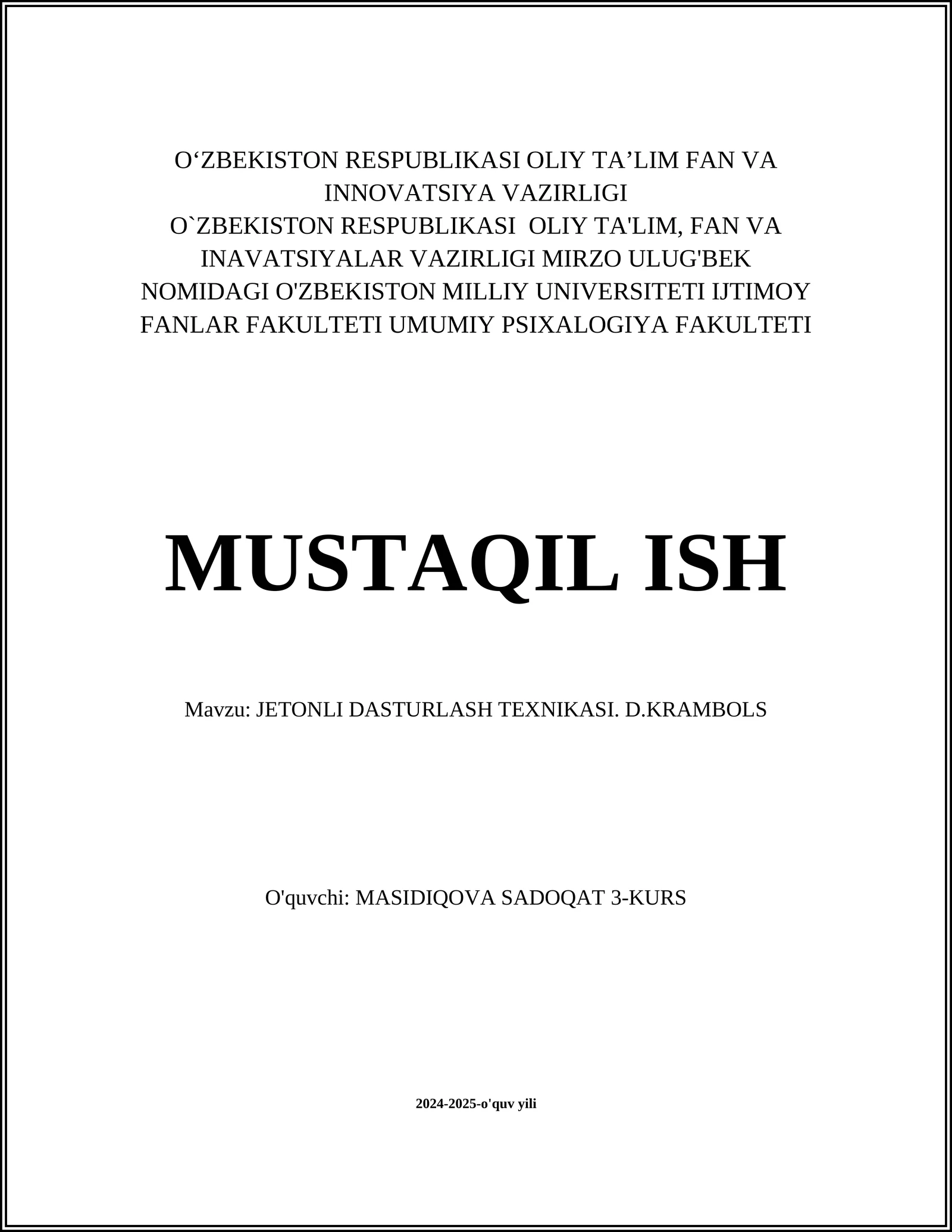 O‘ZBEKISTON RESPUBLIKASI OLIY TA’LIM FAN VA INNOVATSIYA VAZIRLIGI
O`ZBEKISTON RESPUBLIKASI OLIY TA'LIM, FAN VA INAVATSIYALAR VAZIRLIGI MIRZO ULUG'BEK NOMIDAGI O'ZBEKISTON MILLIY UNIVERSITETI IJTIMOY FANLAR FAKULTETI UMUMIY PSIXALOGIYA FAKULTETI

MUSTAQIL ISH

Mavzu: JETONLI DASTURLASH TEXNIKASI. D.KRAMBOLS

O'quvchi: MASIDIQOVA SADOQAT 3-KURS

2024-2025-o'quv yili